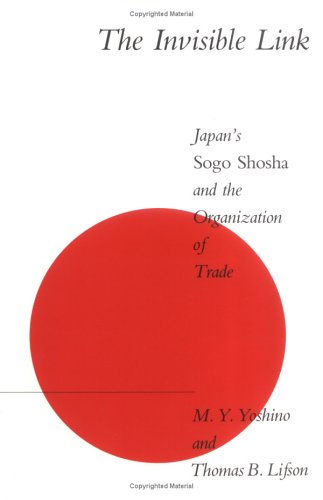 Copyrighted Material

The Invisible Link

Japan's Sogo Shosha and the Organization of Trade

M. Y. Yoshino and Thomas B. Lifson

Copyrighted Material